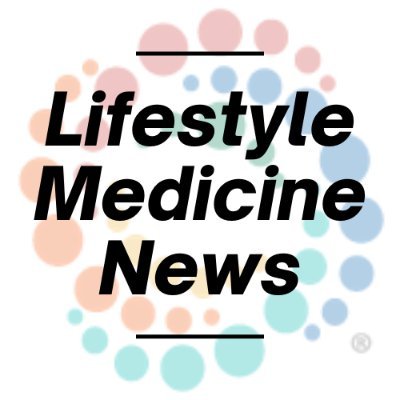 Lifestyle
Medicine
News

®